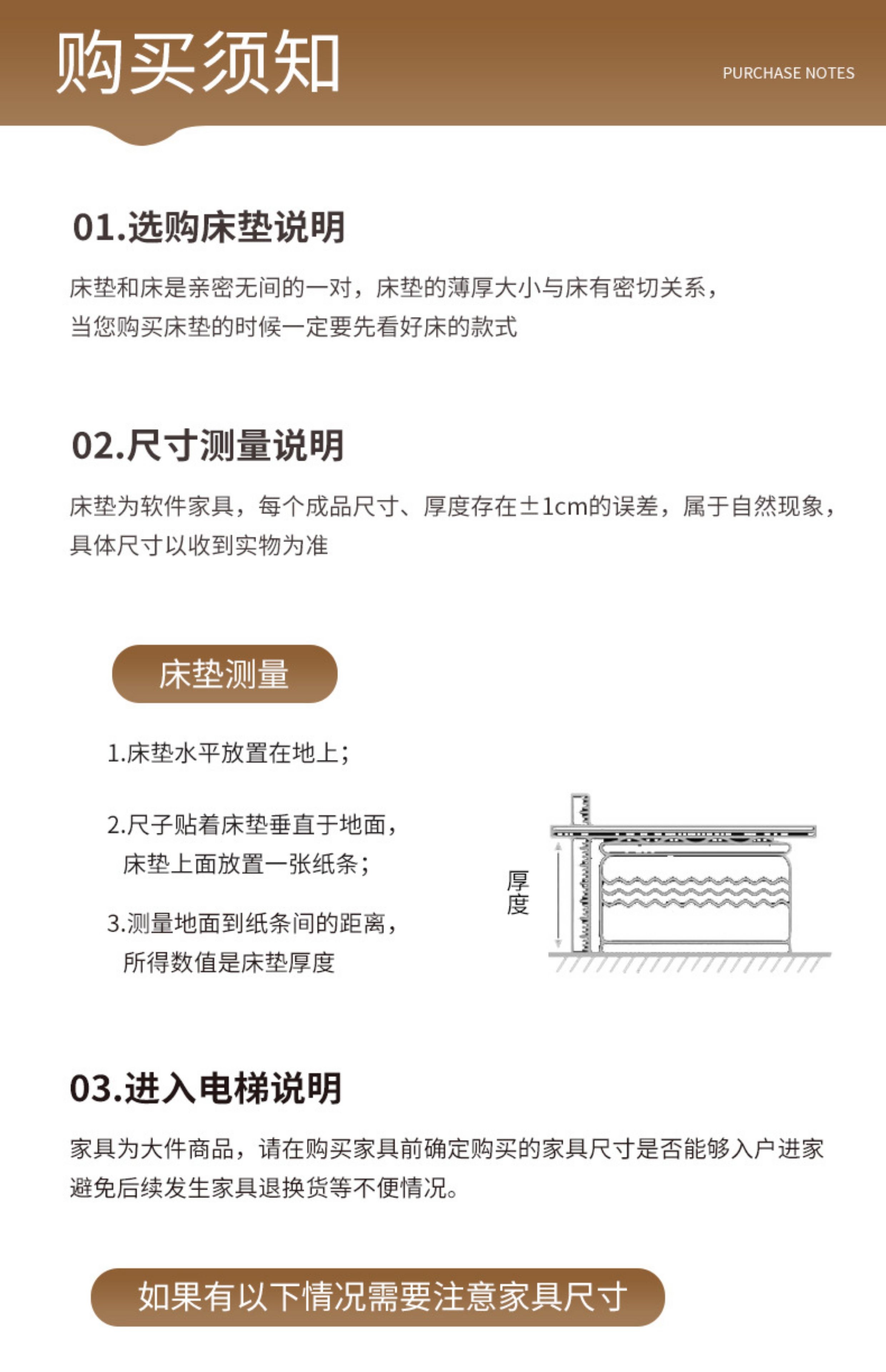 购买须知

PURCHASE NOTES

01.选购床垫说明

床垫和床是亲密无间的一对，床垫的薄厚大小与床有密切关系，当您购买床垫的时候一定要先看好床的款式

02.尺寸测量说明

床垫为软件家具，每个成品尺寸、厚度存在±1cm的误差，属于自然现象，具体尺寸以收到实物为准

床垫测量

1.床垫水平放置在地上；

2.尺子贴着床垫垂直于地面，床垫上面放置一张纸条；

3.测量地面到纸条间的距离，所得数值是床垫厚度

厚度

03.进入电梯说明

家具为大件商品，请在购买家具前确定购买的家具尺寸是否能够入户进家避免后续发生家具退换货等不便情况。

如果有以下情况需要注意家具尺寸